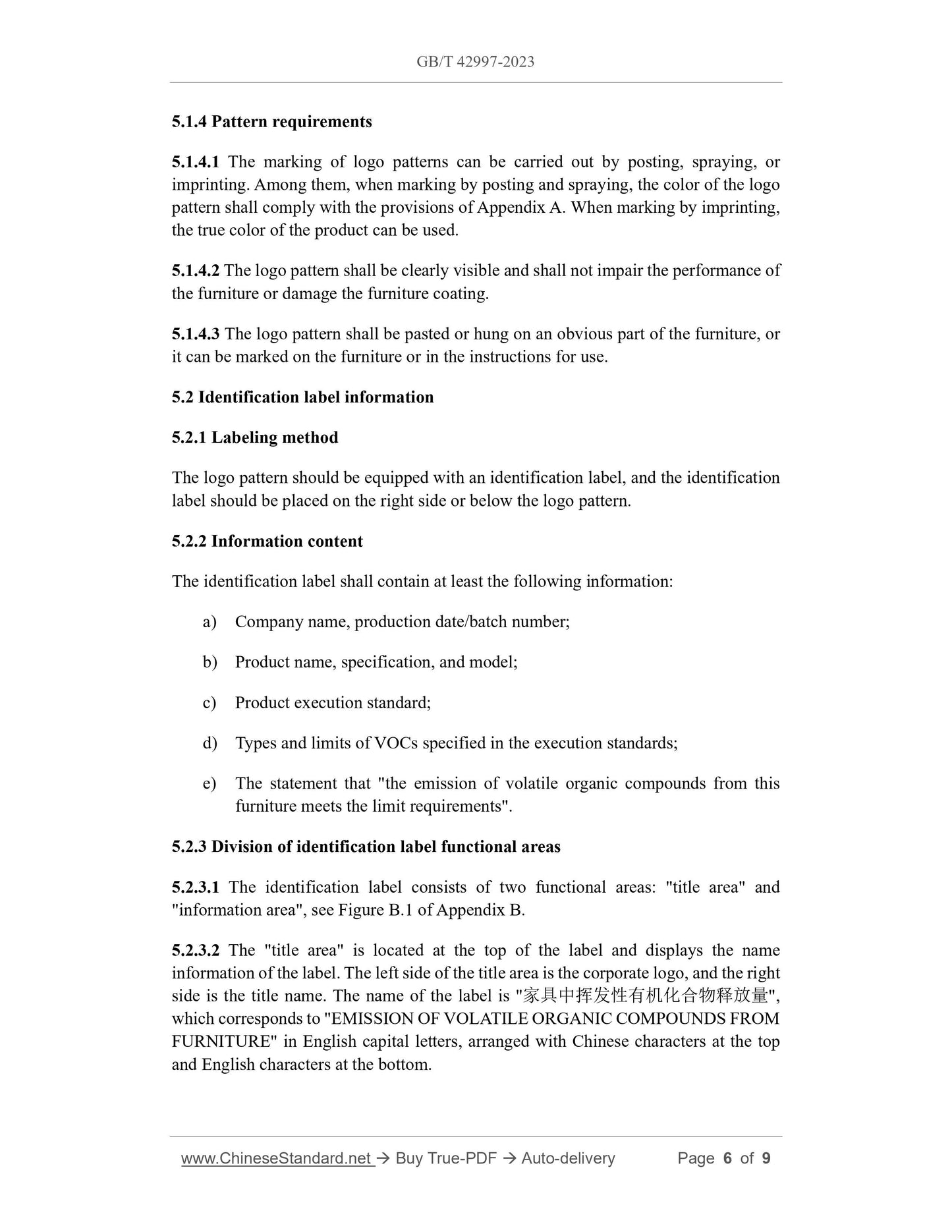 GB/T 42997-2023

5.1.4 Pattern requirements

5.1.4.1 The marking of logo patterns can be carried out by posting, spraying, or imprinting. Among them, when marking by posting and spraying, the color of the logo pattern shall comply with the provisions of Appendix A. When marking by imprinting, the true color of the product can be used.

5.1.4.2 The logo pattern shall be clearly visible and shall not impair the performance of the furniture or damage the furniture coating.

5.1.4.3 The logo pattern shall be pasted or hung on an obvious part of the furniture, or it can be marked on the furniture or in the instructions for use.

5.2 Identification label information

5.2.1 Labeling method

The logo pattern should be equipped with an identification label, and the identification label should be placed on the right side or below the logo pattern.

5.2.2 Information content

The identification label shall contain at least the following information:

a) Company name, production date/batch number;

b) Product name, specification, and model;

c) Product execution standard;

d) Types and limits of VOCs specified in the execution standards;

e) The statement that "the emission of volatile organic compounds from this furniture meets the limit requirements".

5.2.3 Division of identification label functional areas

5.2.3.1 The identification label consists of two functional areas: "title area" and "information area", see Figure B.1 of Appendix B.

5.2.3.2 The "title area" is located at the top of the label and displays the name information of the label. The left side of the title area is the corporate logo, and the right side is the title name. The name of the label is "家具中挥发性有机化合物释放量", which corresponds to "EMISSION OF VOLATILE ORGANIC COMPOUNDS FROM FURNITURE" in English capital letters, arranged with Chinese characters at the top and English characters at the bottom.

www.ChineseStandard.net → Buy True-PDF → Auto-delivery Page 6 of 9